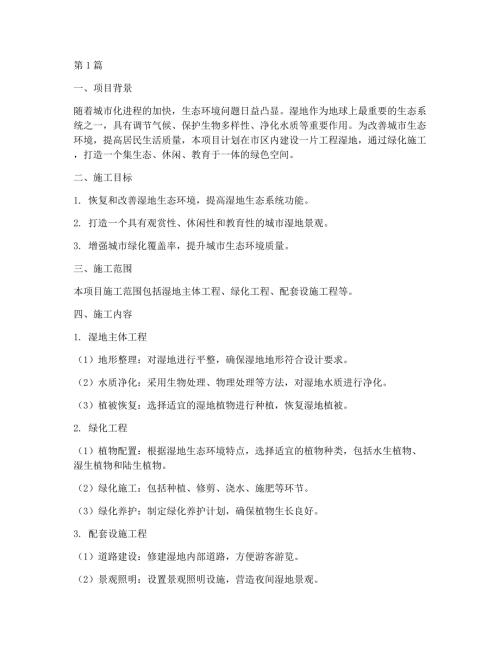 第1篇

一、项目背景

随着城市化进程的加快，生态环境问题日益凸显。湿地作为地球上最重要的生态系统之一，具有调节气候、保护生物多样性、净化水质等重要作用。为改善城市生态环境，提高居民生活质量，本项目计划在市区内建设一片工程湿地，通过绿化施工，打造一个集生态、休闲、教育于一体的绿色空间。

二、施工目标

1. 恢复和改善湿地生态环境，提高湿地生态系统功能。

2. 打造一个具有观赏性、休闲性和教育性的城市湿地景观。

3. 增强城市绿化覆盖率，提升城市生态环境质量。

三、施工范围

本项目施工范围包括湿地主体工程、绿化工程、配套设施工程等。

四、施工内容

1. 湿地主体工程

（1）地形整理：对湿地进行平整，确保湿地地形符合设计要求。

（2）水质净化：采用生物处理、物理处理等方法，对湿地水质进行净化。

（3）植被恢复：选择适宜的湿地植物进行种植，恢复湿地植被。

2. 绿化工程

（1）植物配置：根据湿地生态环境特点，选择适宜的植物种类，包括水生植物、湿生植物和陆生植物。

（2）绿化施工：包括种植、修剪、浇水、施肥等环节。

（3）绿化养护：制定绿化养护计划，确保植物生长良好。

3. 配套设施工程

（1）道路建设：修建湿地内部道路，方便游客游览。

（2）景观照明：设置景观照明设施，营造夜间湿地景观。